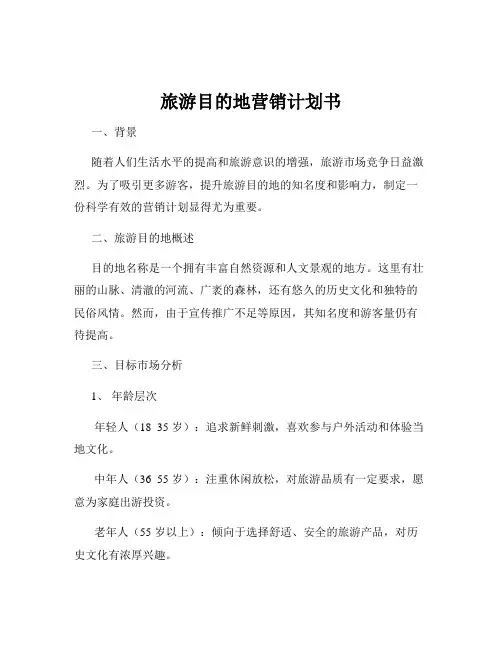 旅游目的地营销计划书

一、背景

随着人们生活水平的提高和旅游意识的增强，旅游市场竞争日益激烈。为了吸引更多游客，提升旅游目的地的知名度和影响力，制定一份科学有效的营销计划显得尤为重要。

二、旅游目的地概述

目的地名称是一个拥有丰富自然资源和人文景观的地方。这里有壮丽的山脉、清澈的河流、广袤的森林，还有悠久的历史文化和独特的民俗风情。然而，由于宣传推广不足等原因，其知名度和游客量仍有待提高。

三、目标市场分析

1、年龄层次

年轻人（18 35 岁）：追求新鲜刺激，喜欢参与户外活动和体验当地文化。

中年人（36 55 岁）：注重休闲放松，对旅游品质有一定要求，愿意为家庭出游投资。

老年人（55 岁以上）：倾向于选择舒适、安全的旅游产品，对历史文化有浓厚兴趣。